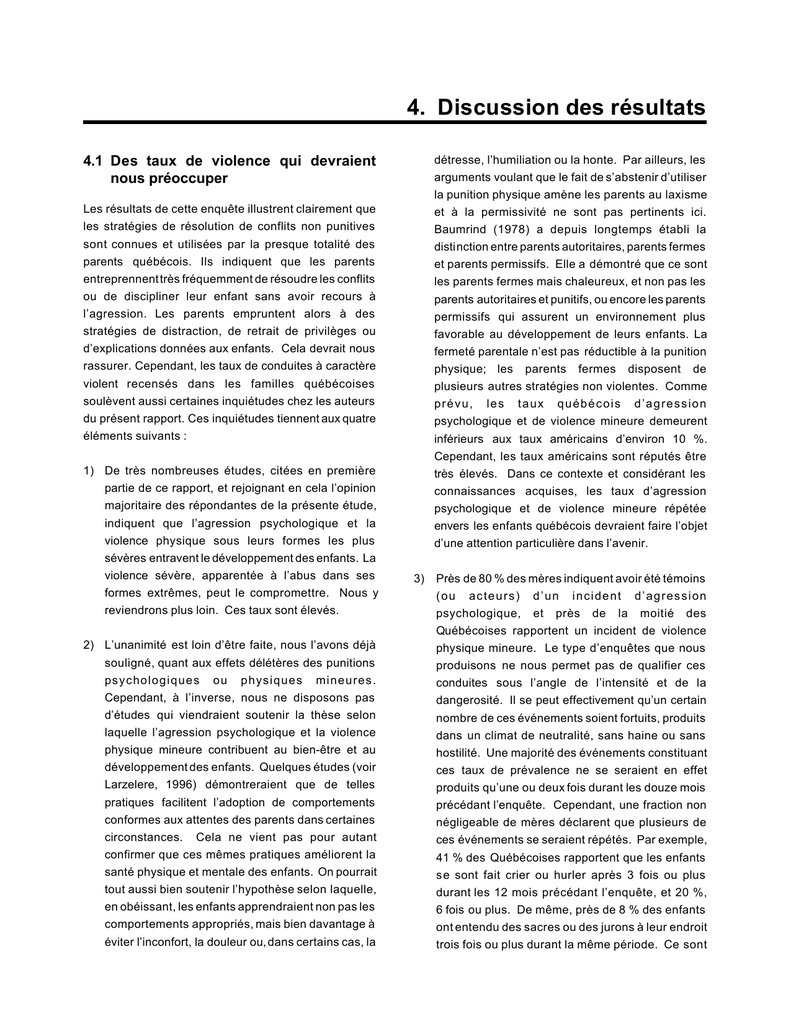 4. Discussion des résultats

4.1 Des taux de violence qui devraient nous préoccuper

Les résultats de cette enquête illustrent clairement que les stratégies de résolution de conflits non punitives sont connues et utilisées par la presque totalité des parents québécois. Ils indiquent que les parents entreprennent très fréquemment de résoudre les conflits ou de discipliner leur enfant sans avoir recours à l'agression. Les parents empruntent alors à des stratégies de distraction, de retrait de privilèges ou d'explications données aux enfants. Cela devrait nous rassurer. Cependant, les taux de conduites à caractère violent recensés dans les familles québécoises soulèvent aussi certaines inquiétudes chez les auteurs du présent rapport. Ces inquiétudes tiennent aux quatre éléments suivants :

1) De très nombreuses études, citées en première partie de ce rapport, et rejoignant en cela l'opinion majoritaire des répondantes de la présente étude, indiquent que l'agression psychologique et la violence physique sous leurs formes les plus sévères entravent le développement des enfants. La violence sévère, apparentée à l'abus dans ses formes extrêmes, peut le compromettre. Nous y reviendrons plus loin. Ces taux sont élevés.

2) L'unanimité est loin d'être faite, nous l'avons déjà souligné, quant aux effets délétères des punitions psychologiques ou physiques mineures. Cependant, à l'inverse, nous ne disposons pas d'études qui viendraient soutenir la thèse selon laquelle l'agression psychologique et la violence physique mineure contribuent au bien-être et au développement des enfants. Quelques études (voir Larzelere, 1996) démontreraient que de telles pratiques facilitent l'adoption de comportements conformes aux attentes des parents dans certaines circonstances. Cela ne vient pas pour autant confirmer que ces mêmes pratiques améliorent la santé physique et mentale des enfants. On pourrait tout aussi bien soutenir l'hypothèse selon laquelle, en obéissant, les enfants apprendraient non pas les comportements appropriés, mais bien davantage à éviter l'inconfort, la douleur ou, dans certains cas, la détresse, l'humiliation ou la honte. Par ailleurs, les arguments voulant que le fait de s'abstenir d'utiliser la punition physique amène les parents au laxisme et à la permissivité ne sont pas pertinents ici. Baumrind (1978) a depuis longtemps établi la distinction entre parents autoritaires, parents fermes et parents permissifs. Elle a démontré que ce sont les parents fermes mais chaleureux, et non pas les parents autoritaires et punitifs, ou encore les parents permissifs qui assurent un environnement plus favorable au développement de leurs enfants. La fermeté parentale n'est pas réductible à la punition physique; les parents fermes disposent de plusieurs autres stratégies non violentes. Comme prévu, les taux québécois d'agression psychologique et de violence mineure demeurent inférieurs aux taux américains d'environ 10 %. Cependant, les taux américains sont réputés être très élevés. Dans ce contexte et considérant les connaissances acquises, les taux d'agression psychologique et de violence mineure répétée envers les enfants québécois devraient faire l'objet d'une attention particulière dans l'avenir.

3) Près de 80 % des mères indiquent avoir été témoins (ou acteurs) d'un incident d'agression psychologique, et près de la moitié des Québécoises rapportent un incident de violence physique mineure. Le type d'enquêtes que nous produisons ne nous permet pas de qualifier ces conduites sous l'angle de l'intensité et de la dangerosité. Il se peut effectivement qu'un certain nombre de ces événements soient fortuits, produits dans un climat de neutralité, sans haine ou sans hostilité. Une majorité des événements constituant ces taux de prévalence ne se seraient en effet produits qu'une ou deux fois durant les douze mois précédant l'enquête. Cependant, une fraction non négligeable de mères déclarent que plusieurs de ces événements se seraient répétés. Par exemple, 41 % des Québécoises rapportent que les enfants se sont fait crier ou hurler après 3 fois ou plus durant les 12 mois précédant l'enquête, et 20 %, 6 fois ou plus. De même, près de 8 % des enfants ont entendu des sacres ou des jurons à leur endroit trois fois ou plus durant la même période. Ce sont